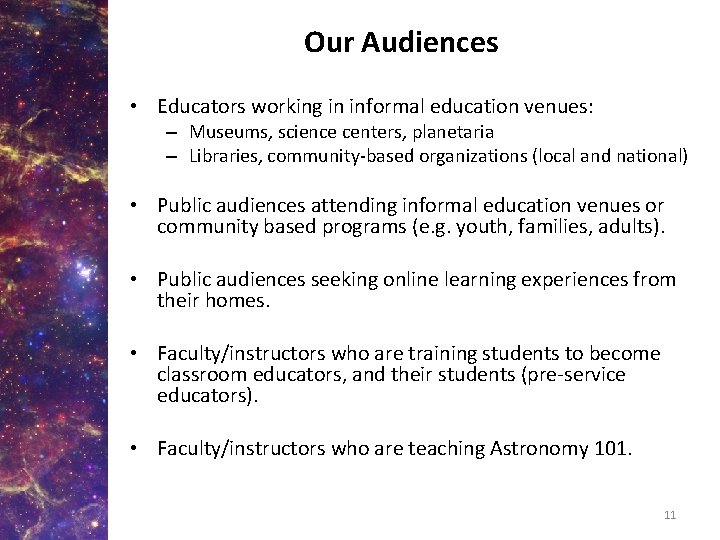 Our Audiences

• Educators working in informal education venues:
– Museums, science centers, planetaria
– Libraries, community-based organizations (local and national)

• Public audiences attending informal education venues or community based programs (e.g. youth, families, adults).

• Public audiences seeking online learning experiences from their homes.

• Faculty/instructors who are training students to become classroom educators, and their students (pre-service educators).

• Faculty/instructors who are teaching Astronomy 101.

11